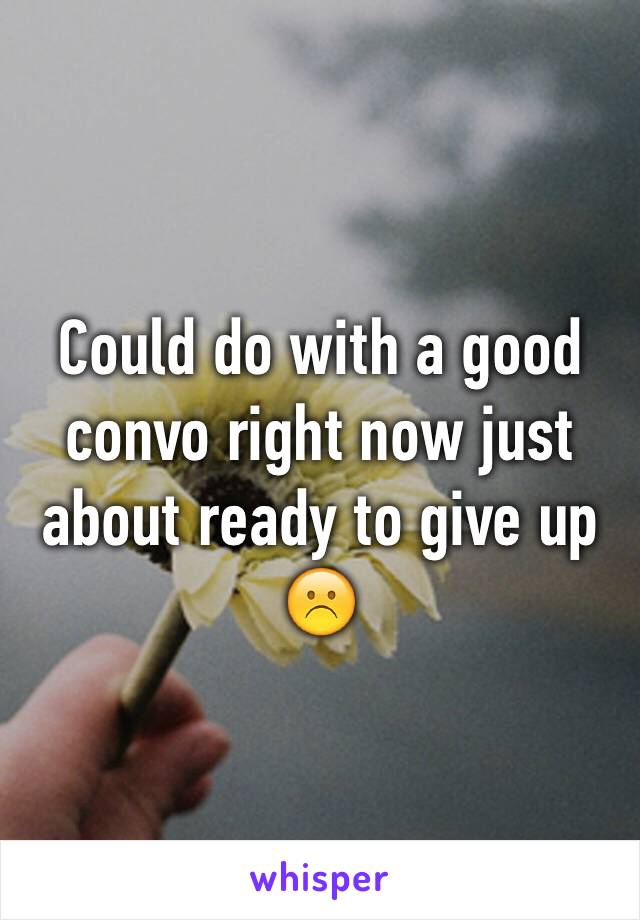 Could do with a good convo right now just about ready to give up ☹️

whisper